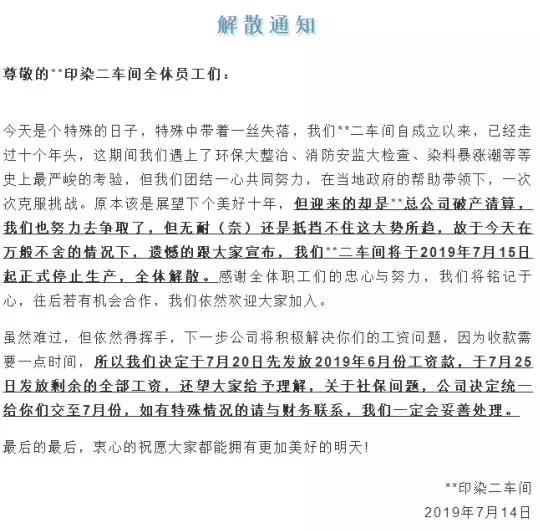 解散通知

尊敬的**印染二车间全体员工们：

今天是个特殊的日子，特殊中带着一丝失落，我们**二车间自成立以来，已经走过十个年头，这期间我们遇上了环保大整治、消防安监大检查、染料暴涨潮等等史上最严峻的考验，但我们团结一心共同努力，在当地政府的帮助带领下，一次次克服挑战。原本该是展望下个美好十年，但迎来的却是**总公司破产清算，我们也努力去争取了，但无耐（奈）还是抵挡不住这大势所趋，故于今天在万般不舍的情况下，遗憾的跟大家宣布，我们**二车间将于2019年7月15日起正式停止生产，全体解散。感谢全体职工们的忠心与努力，我们将铭记于心，往后若有机会合作，我们依然欢迎大家加入。

虽然难过，但依然得挥手，下一步公司将积极解决你们的工资问题，因为收款需要一点时间，所以我们决定于7月20日先发放2019年6月份工资款，于7月25日发放剩余的全部工资，还望大家给予理解，关于社保问题，公司决定统一给你们交至7月份，如有特殊情况的请与财务联系，我们一定会妥善处理。

最后的最后，衷心的祝愿大家都能拥有更加美好的明天！

**印染二车间
2019年7月14日